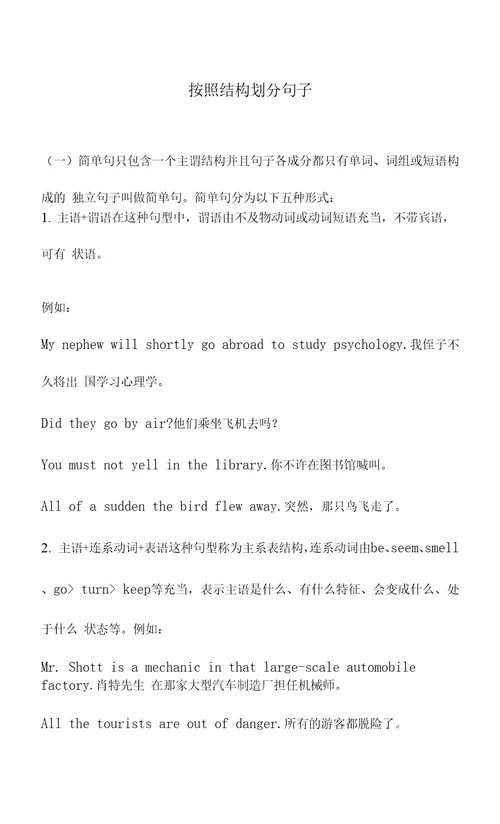 按照结构划分句子

（一）简单句只包含一个主谓结构并且句子各成分都只有单词、词组或短语构成的 独立句子叫做简单句。简单句分为以下五种形式：
1. 主语+谓语在这种句型中，谓语由不及物动词或动词短语充当，不带宾语，可有 状语。

例如：

My nephew will shortly go abroad to study psychology.我侄子不久将出 国学习心理学。

Did they go by air?他们乘坐飞机去吗？

You must not yell in the library.你不许在图书馆喊叫。

All of a sudden the bird flew away.突然，那只鸟飞走了。

2. 主语+连系动词+表语这种句型称为主系表结构，连系动词由be、seem、smell、go> turn> keep等充当，表示主语是什么、有什么特征、会变成什么、处于什么 状态等。例如：

Mr. Shott is a mechanic in that large-scale automobile factory.肖特先生 在那家大型汽车制造厂担任机械师。

All the tourists are out of danger.所有的游客都脱险了。